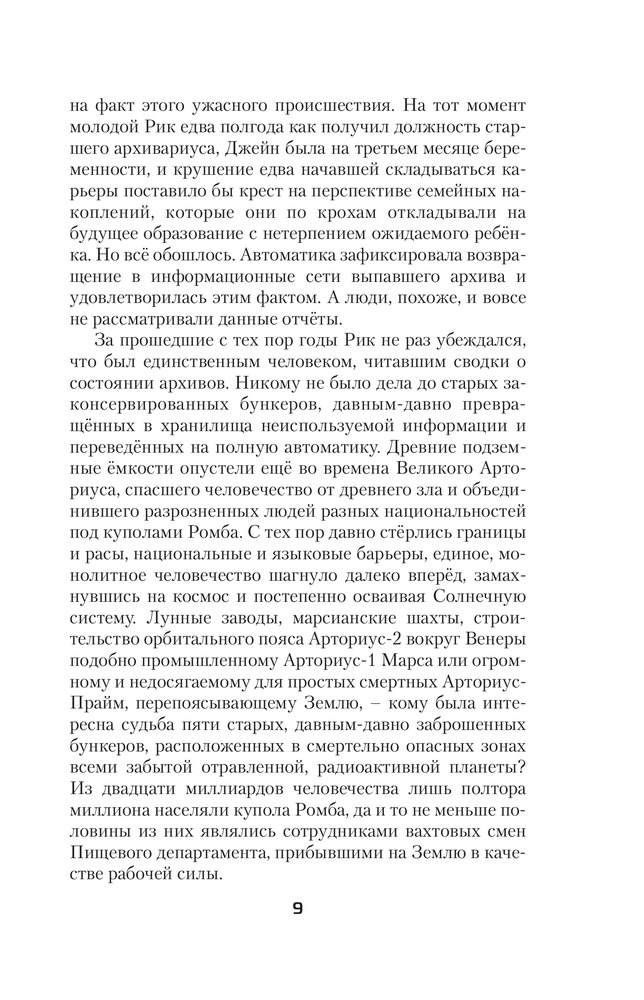 на факт этого ужасного происшествия. На тот момент молодой Рик едва полгода как получил должность старшего архивариуса, Джейн была на третьем месяце беременности, и крушение едва начавшей складываться карьеры поставило бы крест на перспективе семейных накоплений, которые они по крохам откладывали на будущее образование с нетерпением ожидаемого ребёнка. Но всё обошлось. Автоматика зафиксировала возвращение в информационные сети выпавшего архива и удовлетворилась этим фактом. А люди, похоже, и вовсе не рассматривали данные отчёты.

За прошедшие с тех пор годы Рик не раз убеждался, что был единственным человеком, читавшим сводки о состоянии архивов. Никому не было дела до старых законсервированных бункеров, давным-давно превращённых в хранилища неиспользуемой информации и переведённых на полную автоматику. Древние подземные ёмкости опустели ещё во времена Великого Арториуса, спасшего человечество от древнего зла и объединившего разрозненных людей разных национальностей под куполами Ромба. С тех пор давно стёрлись границы и расы, национальные и языковые барьеры, единое, монолитное человечество шагнуло далеко вперёд, замахнувшись на космос и постепенно осваивая Солнечную систему. Лунные заводы, марсианские шахты, строительство орбитального пояса Арториус-2 вокруг Венеры подобно промышленному Арториус-1 Марса или огромному и недосягаемому для простых смертных Арториус-Прайм, перепоясывающему Землю, – кому была интересна судьба пяти старых, давным-давно заброшенных бункеров, расположенных в смертельно опасных зонах всеми забытой отравленной, радиоактивной планеты? Из двадцати миллиардов человечества лишь полтора миллиона населяли купола Ромба, да и то не меньше половины из них являлись сотрудниками вахтовых смен Пищевого департамента, прибывшими на Землю в качестве рабочей силы.

9